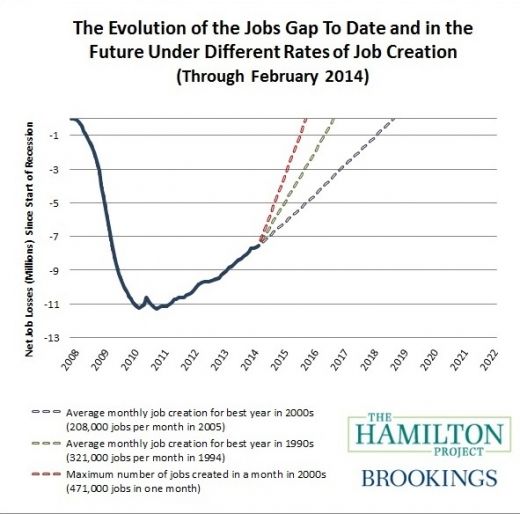 The Evolution of the Jobs Gap To Date and in the Future Under Different Rates of Job Creation
(Through February 2014)

Net Job Losses (Millions) Since Start of Recession

-1
-3
-5
-7
-9
-11
-13

2008
2009
2010
2011
2012
2013
2014
2015
2016
2017
2018
2019
2020
2021
2022

Average monthly job creation for best year in 2000s (208,000 jobs per month in 2005)
Average monthly job creation for best year in 1990s (321,000 jobs per month in 1994)
Maximum number of jobs created in a month in 2000s (471,000 jobs in one month)

THE HAMILTON PROJECT
BROOKINGS